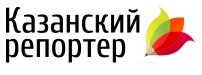 Казанский
репортер